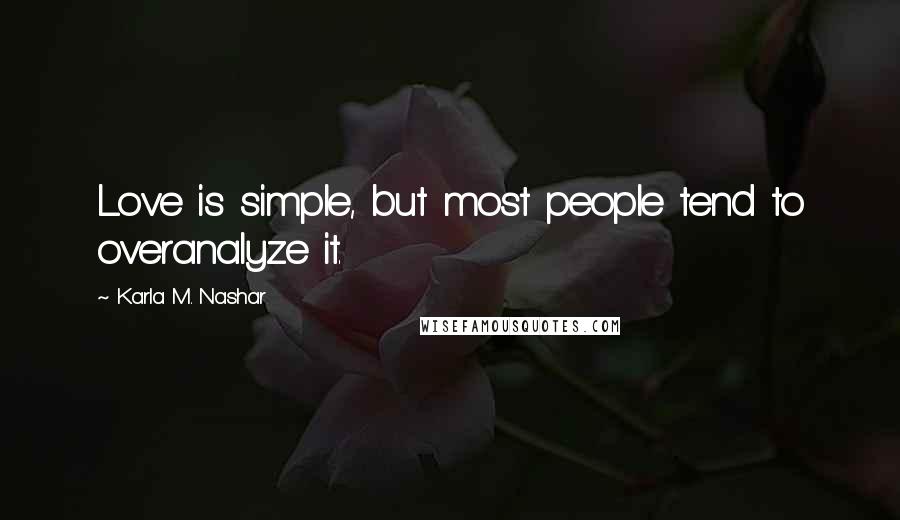 Love is simple, but most people tend to overanalyze it.

~ Karla M. Nashar

WISEFAMOUSQUOTES.COM